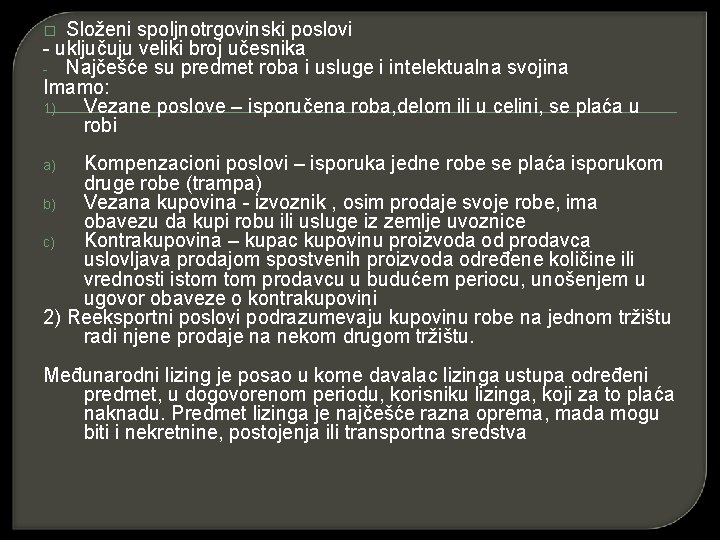 □ Složeni spoljnotrgovinski poslovi
- uključuju veliki broj učesnika
- Najčešće su predmet roba i usluge i intelektualna svojina
Imamo:
1) Vezane poslove – isporučena roba,delom ili u celini, se plaća u robi

a) Kompenzacioni poslovi – isporuka jedne robe se plaća isporukom druge robe (trampa)
b) Vezana kupovina - izvoznik , osim prodaje svoje robe, ima obavezu da kupi robu ili usluge iz zemlje uvoznice
c) Kontrakupovina – kupac kupovinu proizvoda od prodavca uslovljava prodajom spostvenih proizvoda određene količine ili vrednosti istom tom prodavcu u budućem periocu, unošenjem u ugovor obaveze o kontrakupovini
2) Reeksportni poslovi podrazumevaju kupovinu robe na jednom tržištu radi njene prodaje na nekom drugom tržištu.

Međunarodni lizing je posao u kome davalac lizinga ustupa određeni predmet, u dogovorenom periodu, korisniku lizinga, koji za to plaća naknadu. Predmet lizinga je najčešće razna oprema, mada mogu biti i nekretnine, postojenja ili transportna sredstva